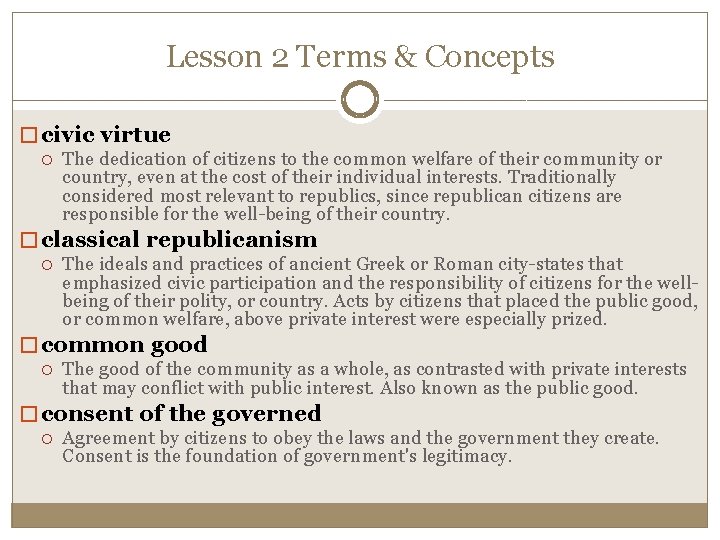 Lesson 2 Terms & Concepts

civic virtue

The dedication of citizens to the common welfare of their community or country, even at the cost of their individual interests. Traditionally considered most relevant to republics, since republican citizens are responsible for the well-being of their country.

classical republicanism

The ideals and practices of ancient Greek or Roman city-states that emphasized civic participation and the responsibility of citizens for the well-being of their polity, or country. Acts by citizens that placed the public good, or common welfare, above private interest were especially prized.

common good

The good of the community as a whole, as contrasted with private interests that may conflict with public interest. Also known as the public good.

consent of the governed

Agreement by citizens to obey the laws and the government they create. Consent is the foundation of government's legitimacy.